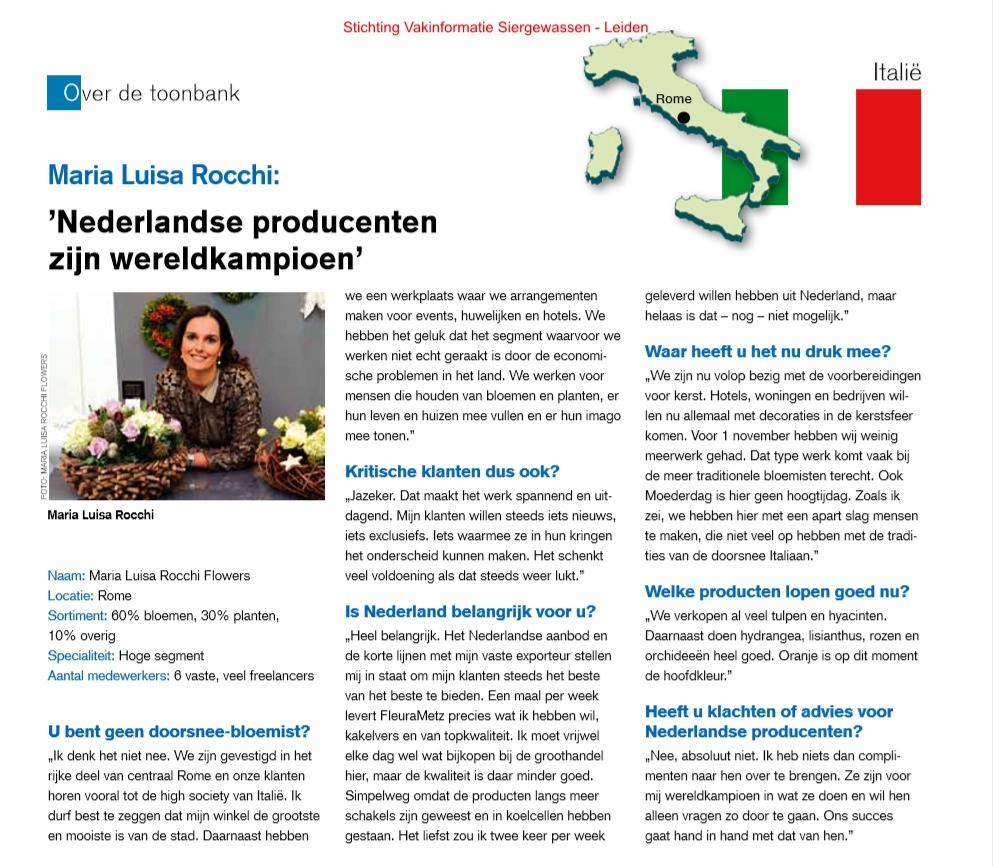 Stichting Vakinformatie Siergewassen - Leiden

Over de toonbank

Rome

Italië

Maria Luisa Rocchi:

'Nederlandse producenten zijn wereldkampioen'

FOTO: MARIA LUISA ROCCHI FLOWERS

Maria Luisa Rocchi

Naam: Maria Luisa Rocchi Flowers
Locatie: Rome
Sortiment: 60% bloemen, 30% planten, 10% overig
Specialiteit: Hoge segment
Aantal medewerkers: 6 vaste, veel freelancers

U bent geen doorsnee-bloemist?

„Ik denk het niet nee. We zijn gevestigd in het rijke deel van centraal Rome en onze klanten horen vooral tot de high society van Italië. Ik durf best te zeggen dat mijn winkel de grootste en mooiste is van de stad. Daarnaast hebben we een werkplaats waar we arrangementen maken voor events, huwelijken en hotels. We hebben het geluk dat het segment waarvoor we werken niet echt geraakt is door de economische problemen in het land. We werken voor mensen die houden van bloemen en planten, er hun leven en huizen mee vullen en er hun imago mee tonen."

Kritische klanten dus ook?

„Jazeker. Dat maakt het werk spannend en uitdagend. Mijn klanten willen steeds iets nieuws, iets exclusiefs. Iets waarmee ze in hun kringen het onderscheid kunnen maken. Het schenkt veel voldoening als dat steeds weer lukt."

Is Nederland belangrijk voor u?

„Heel belangrijk. Het Nederlandse aanbod en de korte lijnen met mijn vaste exporteur stellen mij in staat om mijn klanten steeds het beste van het beste te bieden. Een maal per week levert FleuraMetz precies wat ik hebben wil, kakelvers en van topkwaliteit. Ik moet vrijwel elke dag wel wat bijkopen bij de groothandel hier, maar de kwaliteit is daar minder goed. Simpelweg omdat de producten langs meer schakels zijn geweest en in koelcellen hebben gestaan. Het liefst zou ik twee keer per week geleverd willen hebben uit Nederland, maar helaas is dat – nog – niet mogelijk."

Waar heeft u het nu druk mee?

„We zijn nu volop bezig met de voorbereidingen voor kerst. Hotels, woningen en bedrijven willen nu allemaal met decoraties in de kerstsfeer komen. Voor 1 november hebben wij weinig meerwerk gehad. Dat type werk komt vaak bij de meer traditionele bloemisten terecht. Ook Moederdag is hier geen hoogtijdag. Zoals ik zei, we hebben hier met een apart slag mensen te maken, die niet veel op hebben met de tradities van de doorsnee Italiaan."

Welke producten lopen goed nu?

„We verkopen al veel tulpen en hyacinten. Daarnaast doen hydrangea, lisianthus, rozen en orchideeën heel goed. Oranje is op dit moment de hoofdkleur."

Heeft u klachten of advies voor Nederlandse producenten?

„Nee, absoluut niet. Ik heb niets dan complimenten naar hen over te brengen. Ze zijn voor mij wereldkampioen in wat ze doen en wil hen alleen vragen zo door te gaan. Ons succes gaat hand in hand met dat van hen."